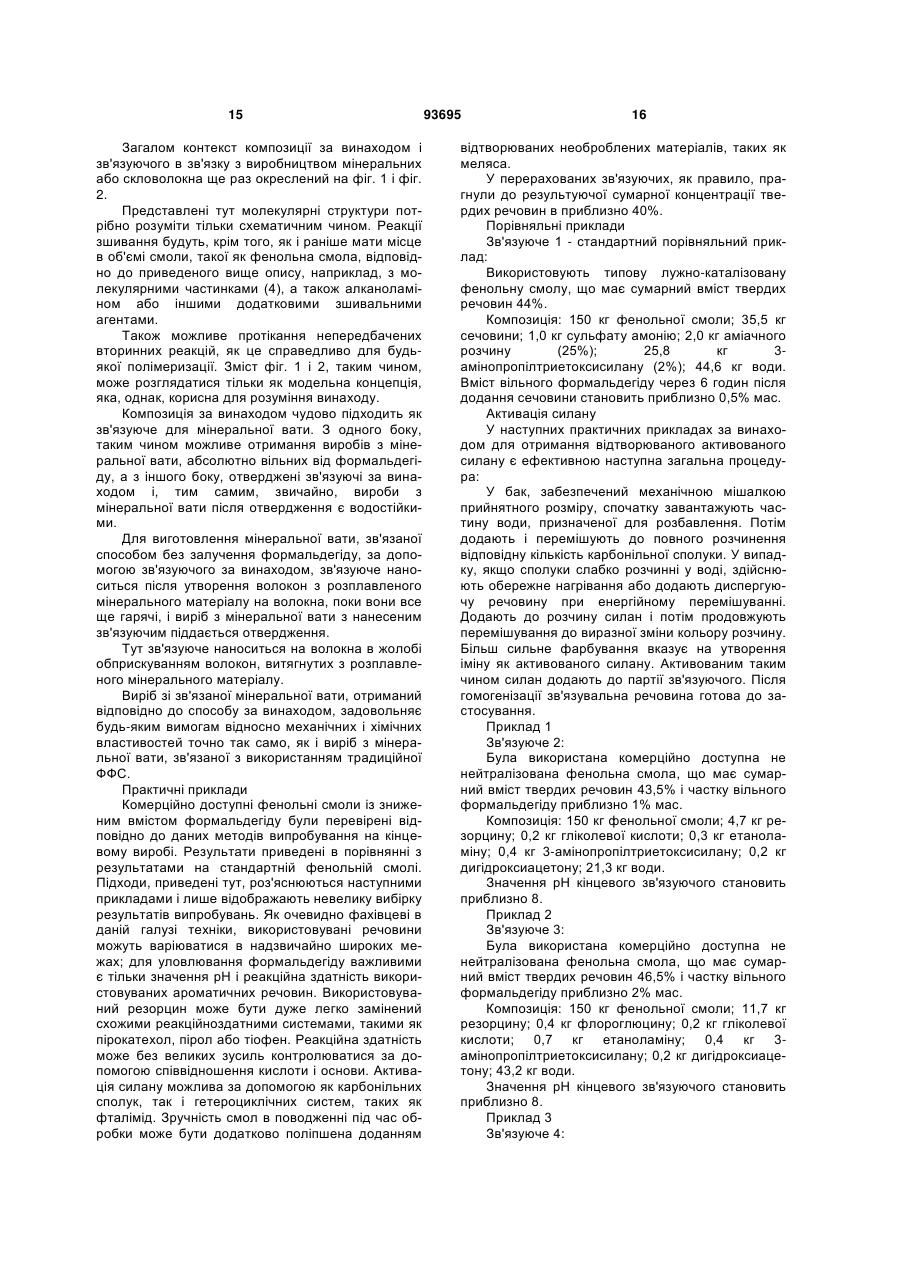 15 93695 16

Загалом контекст композиції за винаходом і зв'язуючого в зв'язку з виробництвом мінеральних або скловолокна ще раз окреслений на фіг. 1 і фіг. 2.

Представлені тут молекулярні структури потрібно розуміти тільки схематичним чином. Реакції зшивання будуть, крім того, як і раніше мати місце в об'ємі смоли, такої як фенольна смола, відповідно до приведеного вище опису, наприклад, з молекулярними частинками (4), а також алканоламіном або іншими додатковими зшивальними агентами.

Також можливе протікання непередбачених вторинних реакцій, як це справедливо для будь-якої полімеризації. Зміст фіг. 1 і 2, таким чином, може розглядатися тільки як модельна концепція, яка, однак, корисна для розуміння винаходу.

Композиція за винаходом чудово підходить як зв'язуюче для мінеральної вати. З одного боку, таким чином можливе отримання виробів з мінеральної вати, абсолютно вільних від формальдегіду, а з іншого боку, отверджені зв'язуючі за винаходом і, тим самим, звичайно, вироби з мінеральної вати після отвердження є водостійкими.

Для виготовлення мінеральної вати, зв'язаної способом без залучення формальдегіду, за допомогою зв'язуючого за винаходом, зв'язуюче наноситься після утворення волокон з розплавленого мінерального матеріалу на волокна, поки вони все ще гарячі, і виріб з мінеральної вати з нанесеним зв'язуючим піддається отвердження.

Тут зв'язуюче наноситься на волокна в жолобі обприскуванням волокон, витягнутих з розплавленого мінерального матеріалу.

Виріб зі зв'язаної мінеральної вати, отриманий відповідно до способу за винаходом, задовольняє будь-яким вимогам відносно механічних і хімічних властивостей точно так само, як і виріб з мінеральної вати, зв'язаної з використанням традиційної ФФС.

Практичні приклади

Комерційно доступні фенольні смоли із зниженим вмістом формальдегіду були перевірені відповідно до даних методів випробування на кінцевому виробі. Результати приведені в порівнянні з результатами на стандартній фенольній смолі. Підходи, приведені тут, роз'яснюються наступними прикладами і лише відображають невелику вибірку результатів випробувань. Як очевидно фахівцеві в даній галузі техніки, використовувані речовини можуть варіюватися в надзвичайно широких межах; для уловлювання формальдегіду важливими є тільки значення pH і реакційна здатність використовуваних ароматичних речовин. Використовуваний резорцин може бути дуже легко замінений схожими реакційноздатними системами, такими як пірокатехол, пірол або тіофен. Реакційна здатність може без великих зусиль контролюватися за допомогою співвідношення кислоти і основи. Активація силану можлива за допомогою як карбонільних сполук, так і гетероциклічних систем, таких як фталімід. Зручність смол в поводженні під час обробки може бути додатково поліпшена доданням відтворюваних необроблених матеріалів, таких як меляса.

У перерахованих зв'язуючих, як правило, прагнули до результуючої сумарної концентрації твердих речовин в приблизно 40%.

Порівняльні приклади

Зв'язуюче 1 - стандартний порівняльний приклад:

Використовують типову лужно-каталізовану фенольну смолу, що має сумарний вміст твердих речовин 44%.

Композиція: 150 кг фенольної смоли; 35,5 кг сечовини; 1,0 кг сульфату амонію; 2,0 кг аміачного розчину (25%); 25,8 кг 3-амінопропілтриетоксисилану (2%); 44,6 кг води. Вміст вільного формальдегіду через 6 годин після додання сечовини становить приблизно 0,5% мас.

Активація силану

У наступних практичних прикладах за винаходом для отримання відтворюваного активованого силану є ефективною наступна загальна процедура:

У бак, забезпечений механічною мішалкою прийнятного розміру, спочатку завантажують частину води, призначеної для розбавлення. Потім додають і перемішують до повного розчинення відповідну кількість карбонільної сполуки. У випадку, якщо сполуки слабко розчинні у воді, здійснюють обережне нагрівання або додають диспергуючу речовину при енергійному перемішуванні. Додають до розчину силан і потім продовжують перемішування до виразної зміни кольору розчину. Більш сильне фарбування вказує на утворення іміну як активованого силану. Активованим таким чином силан додають до партії зв'язуючого. Після гомогенізації зв'язувальна речовина готова до застосування.

Приклад 1

Зв'язуюче 2:

Була використана комерційно доступна не нейтралізована фенольна смола, що має сумарний вміст твердих речовин 43,5% і частку вільного формальдегіду приблизно 1% мас.

Композиція: 150 кг фенольної смоли; 4,7 кг резорцину; 0,2 кг гліколевої кислоти; 0,3 кг етаноламіну; 0,4 кг 3-амінопропілтриетоксисилану; 0,2 кг дигідроксиацетону; 21,3 кг води.

Значення pH кінцевого зв'язуючого становить приблизно 8.

Приклад 2

Зв'язуюче 3:

Була використана комерційно доступна не нейтралізована фенольна смола, що має сумарний вміст твердих речовин 46,5% і частку вільного формальдегіду приблизно 2% мас.

Композиція: 150 кг фенольної смоли; 11,7 кг резорцину; 0,4 кг флороглюцину; 0,2 кг гліколевої кислоти; 0,7 кг етаноламіну; 0,4 кг 3-амінопропілтриетоксисилану; 0,2 кг дигідроксиацетону; 43,2 кг води.

Значення pH кінцевого зв'язуючого становить приблизно 8.

Приклад 3

Зв'язуюче 4: